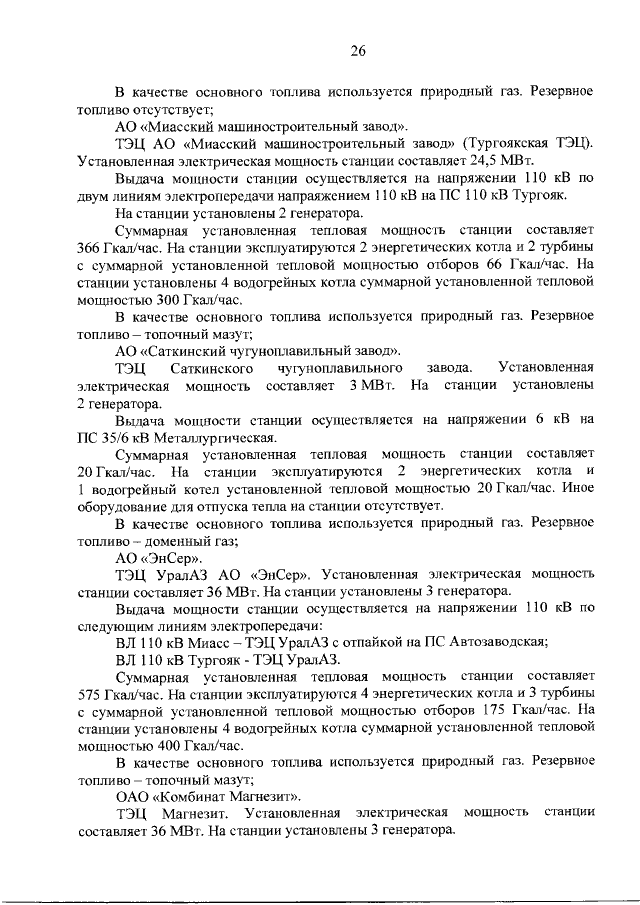 26

В качестве основного топлива используется природный газ. Резервное топливо отсутствует;

АО «Миасский машиностроительный завод».

ТЭЦ АО «Миасский машиностроительный завод» (Тургоякская ТЭЦ). Установленная электрическая мощность станции составляет 24,5 МВт.

Выдача мощности станции осуществляется на напряжении 110 кВ по двум линиям электропередачи напряжением 110 кВ на ПС 110 кВ Тургояк.

На станции установлены 2 генератора.

Суммарная установленная тепловая мощность станции составляет 366 Гкал/час. На станции эксплуатируются 2 энергетических котла и 2 турбины с суммарной установленной тепловой мощностью отборов 66 Гкал/час. На станции установлены 4 водогрейных котла суммарной установленной тепловой мощностью 300 Гкал/час.

В качестве основного топлива используется природный газ. Резервное топливо – топочный мазут;

АО «Саткинский чугуноплавильный завод».

ТЭЦ Саткинского чугуноплавильного завода. Установленная электрическая мощность составляет 3 МВт. На станции установлены 2 генератора.

Выдача мощности станции осуществляется на напряжении 6 кВ на ПС 35/6 кВ Металлургическая.

Суммарная установленная тепловая мощность станции составляет 20 Гкал/час. На станции эксплуатируются 2 энергетических котла и 1 водогрейный котел установленной тепловой мощностью 20 Гкал/час. Иное оборудование для отпуска тепла на станции отсутствует.

В качестве основного топлива используется природный газ. Резервное топливо – доменный газ;

АО «ЭнСер».

ТЭЦ УралАЗ АО «ЭнСер». Установленная электрическая мощность станции составляет 36 МВт. На станции установлены 3 генератора.

Выдача мощности станции осуществляется на напряжении 110 кВ по следующим линиям электропередачи:

ВЛ 110 кВ Миасс – ТЭЦ УралАЗ с отпайкой на ПС Автозаводская;

ВЛ 110 кВ Тургояк - ТЭЦ УралАЗ.

Суммарная установленная тепловая мощность станции составляет 575 Гкал/час. На станции эксплуатируются 4 энергетических котла и 3 турбины с суммарной установленной тепловой мощностью отборов 175 Гкал/час. На станции установлены 4 водогрейных котла суммарной установленной тепловой мощностью 400 Гкал/час.

В качестве основного топлива используется природный газ. Резервное топливо – топочный мазут;

ОАО «Комбинат Магнезит».

ТЭЦ Магнезит. Установленная электрическая мощность станции составляет 36 МВт. На станции установлены 3 генератора.